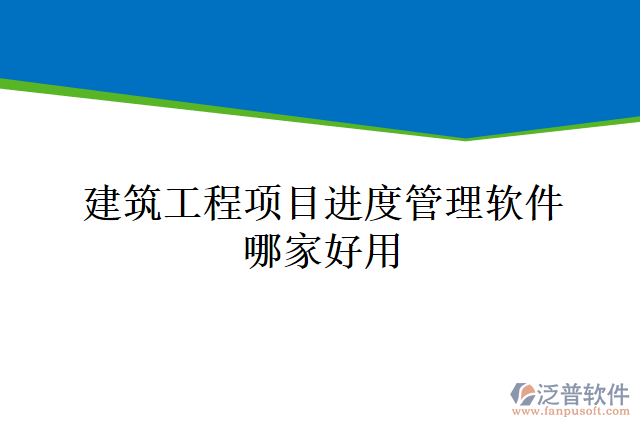 建筑工程项目进度管理软件哪家好用

泛普软件
www.fanpusoft.com